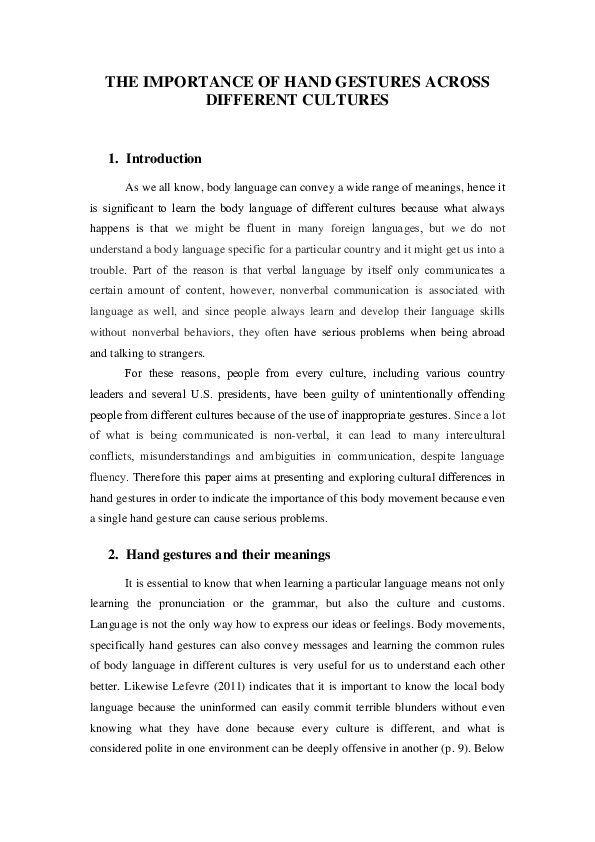 THE IMPORTANCE OF HAND GESTURES ACROSS DIFFERENT CULTURES

1. Introduction

As we all know, body language can convey a wide range of meanings, hence it is significant to learn the body language of different cultures because what always happens is that we might be fluent in many foreign languages, but we do not understand a body language specific for a particular country and it might get us into a trouble. Part of the reason is that verbal language by itself only communicates a certain amount of content, however, nonverbal communication is associated with language as well, and since people always learn and develop their language skills without nonverbal behaviors, they often have serious problems when being abroad and talking to strangers.

For these reasons, people from every culture, including various country leaders and several U.S. presidents, have been guilty of unintentionally offending people from different cultures because of the use of inappropriate gestures. Since a lot of what is being communicated is non-verbal, it can lead to many intercultural conflicts, misunderstandings and ambiguities in communication, despite language fluency. Therefore this paper aims at presenting and exploring cultural differences in hand gestures in order to indicate the importance of this body movement because even a single hand gesture can cause serious problems.

2. Hand gestures and their meanings

It is essential to know that when learning a particular language means not only learning the pronunciation or the grammar, but also the culture and customs. Language is not the only way how to express our ideas or feelings. Body movements, specifically hand gestures can also convey messages and learning the common rules of body language in different cultures is very useful for us to understand each other better. Likewise Lefevre (2011) indicates that it is important to know the local body language because the uninformed can easily commit terrible blunders without even knowing what they have done because every culture is different, and what is considered polite in one environment can be deeply offensive in another (p. 9). Below